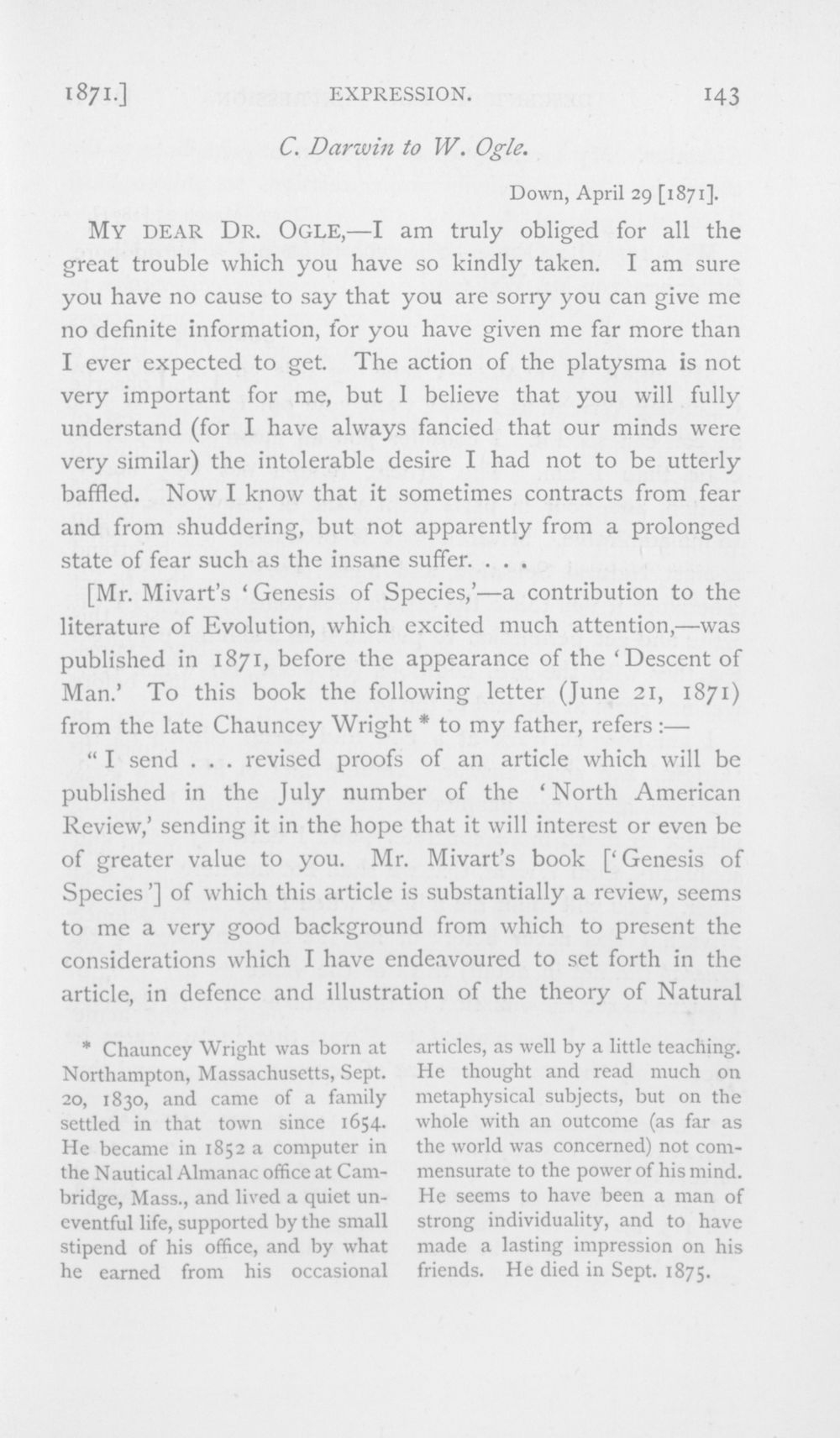 1871.] EXPRESSION. 143

C. Darwin to W. Ogle.

Down, April 29 [1871].

MY DEAR DR. OGLE,—I am truly obliged for all the great trouble which you have so kindly taken. I am sure you have no cause to say that you are sorry you can give me no definite information, for you have given me far more than I ever expected to get. The action of the platysma is not very important for me, but I believe that you will fully understand (for I have always fancied that our minds were very similar) the intolerable desire I had not to be utterly baffled. Now I know that it sometimes contracts from fear and from shuddering, but not apparently from a prolonged state of fear such as the insane suffer. . . .

[Mr. Mivart's 'Genesis of Species,'—a contribution to the literature of Evolution, which excited much attention,—was published in 1871, before the appearance of the 'Descent of Man.' To this book the following letter (June 21, 1871) from the late Chauncey Wright * to my father, refers:—

"I send . . . revised proofs of an article which will be published in the July number of the 'North American Review,' sending it in the hope that it will interest or even be of greater value to you. Mr. Mivart's book ['Genesis of Species'] of which this article is substantially a review, seems to me a very good background from which to present the considerations which I have endeavoured to set forth in the article, in defence and illustration of the theory of Natural

* Chauncey Wright was born at Northampton, Massachusetts, Sept. 20, 1830, and came of a family settled in that town since 1654. He became in 1852 a computer in the Nautical Almanac office at Cambridge, Mass., and lived a quiet uneventful life, supported by the small stipend of his office, and by what he earned from his occasional articles, as well by a little teaching. He thought and read much on metaphysical subjects, but on the whole with an outcome (as far as the world was concerned) not commensurate to the power of his mind. He seems to have been a man of strong individuality, and to have made a lasting impression on his friends. He died in Sept. 1875.